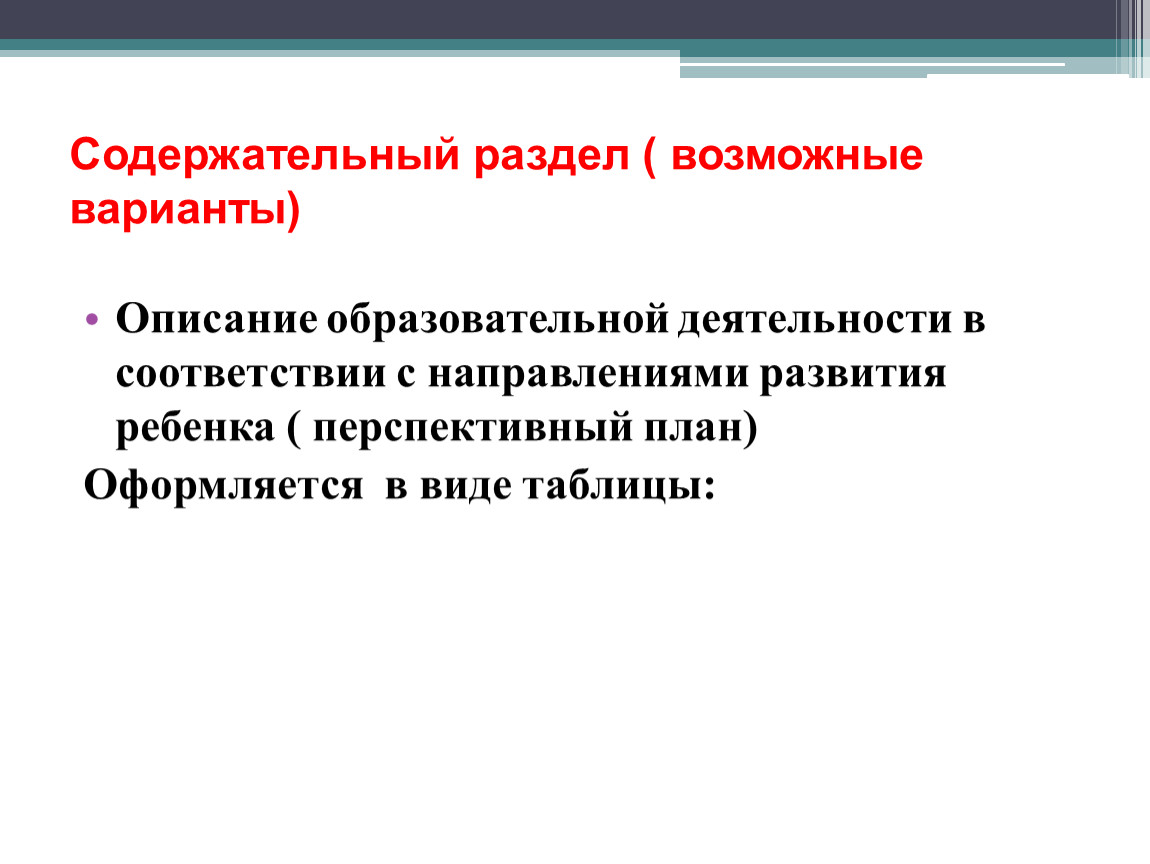 Содержательный раздел ( возможные варианты)

• Описание образовательной деятельности в соответствии с направлениями развития ребенка ( перспективный план)

Оформляется в виде таблицы: